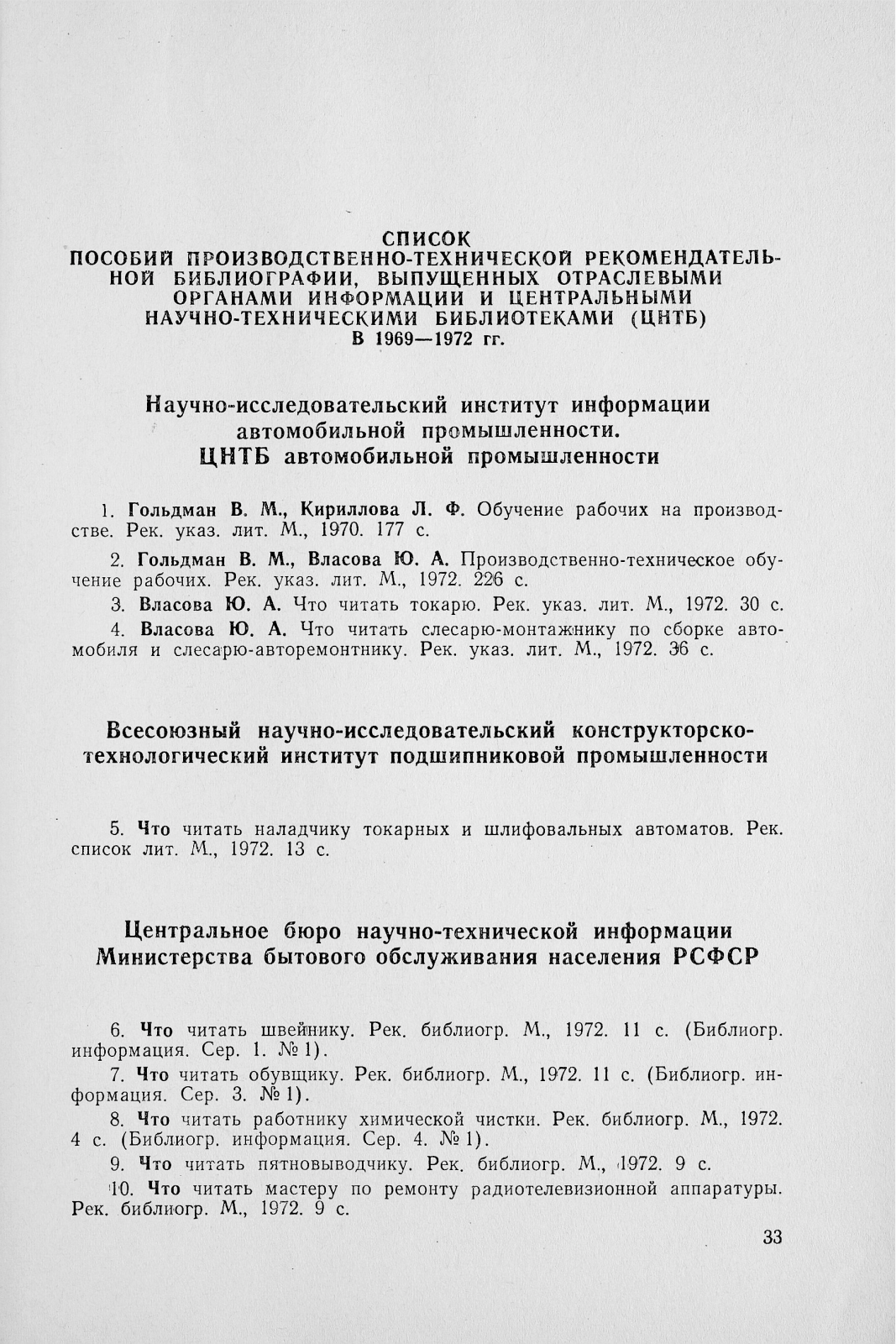 СПИСОК
ПОСОБИЙ ПРОИЗВОДСТВЕННО-ТЕХНИЧЕСКОЙ РЕКОМЕНДАТЕЛЬНОЙ БИБЛИОГРАФИИ, ВЫПУЩЕННЫХ ОТРАСЛЕВЫМИ ОРГАНАМИ ИНФОРМАЦИИ И ЦЕНТРАЛЬНЫМИ НАУЧНО-ТЕХНИЧЕСКИМИ БИБЛИОТЕКАМИ (ЦНТБ) В 1969—1972 гг.

Научно-исследовательский институт информации автомобильной промышленности. ЦНТБ автомобильной промышленности

1. Гольдман В. М., Кириллова Л. Ф. Обучение рабочих на производстве. Рек. указ. лит. М., 1970. 177 с.

2. Гольдман В. М., Власова Ю. А. Производственно-техническое обучение рабочих. Рек. указ. лит. М., 1972. 226 с.

3. Власова Ю. А. Что читать токарю. Рек. указ. лит. М., 1972. 30 с.

4. Власова Ю. А. Что читать слесарю-монтажнику по сборке автомобиля и слесарю-авторемонтнику. Рек. указ. лит. М., 1972. 36 с.

Всесоюзный научно-исследовательский конструкторско-технологический институт подшипниковой промышленности

5. Что читать наладчику токарных и шлифовальных автоматов. Рек. список лит. М., 1972. 13 с.

Центральное бюро научно-технической информации Министерства бытового обслуживания населения РСФСР

6. Что читать швейнику. Рек. библиогр. М., 1972. 11 с. (Библиогр. информация. Сер. 1. № 1).

7. Что читать обувщику. Рек. библиогр. М., 1972. 11 с. (Библиогр. информация. Сер. 3. № 1).

8. Что читать работнику химической чистки. Рек. библиогр. М., 1972. 4 с. (Библиогр. информация. Сер. 4. № 1).

9. Что читать пятновыводчику. Рек. библиогр. М., 1972. 9 с.

10. Что читать мастеру по ремонту радиотелевизионной аппаратуры. Рек. библиогр. М., 1972. 9 с.

33